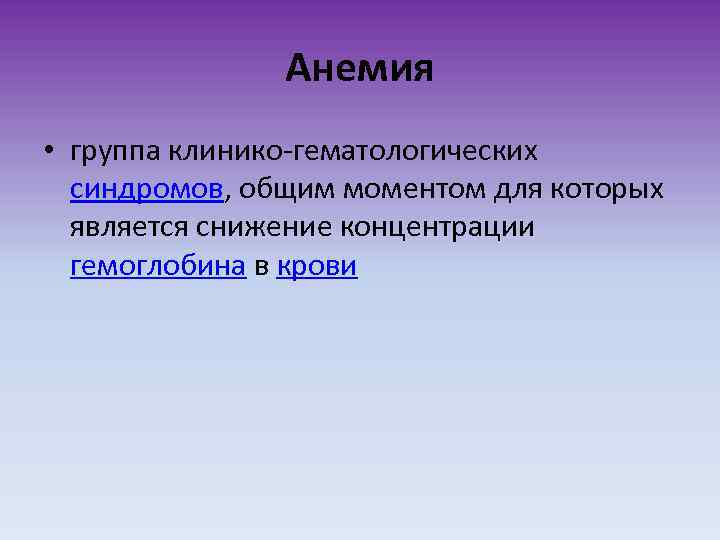 Анемия

• группа клинико-гематологических синдромов, общим моментом для которых является снижение концентрации гемоглобина в крови